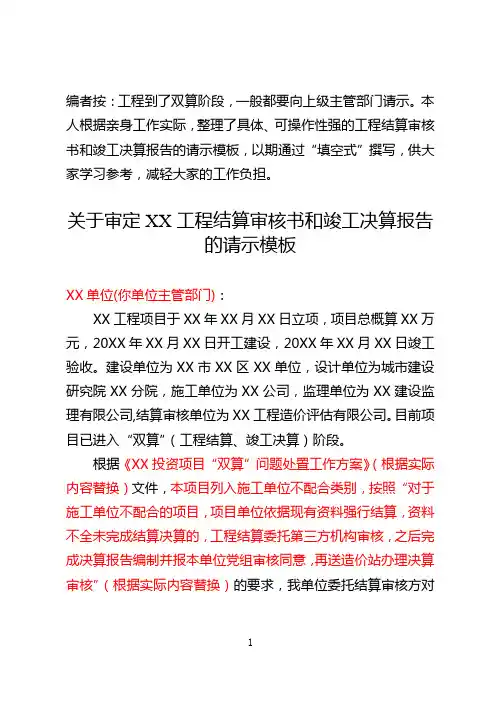 编者按：工程到了双算阶段，一般都要向上级主管部门请示。本人根据亲身工作实际，整理了具体、可操作性强的工程结算审核书和竣工决算报告的请示模板，以期通过“填空式”撰写，供大家学习参考，减轻大家的工作负担。

关于审定 XX 工程结算审核书和竣工决算报告的请示模板

XX 单位(你单位主管部门)：

XX 工程项目于 XX 年 XX 月 XX 日立项，项目总概算 XX 万元，20XX 年 XX 月 XX 日开工建设，20XX 年 XX 月 XX 日竣工验收。建设单位为 XX 市 XX 区 XX 单位，设计单位为城市建设研究院 XX 分院，施工单位为 XX 公司，监理单位为 XX 建设监理有限公司,结算审核单位为 XX 工程造价评估有限公司。目前项目已进入“双算”（工程结算、竣工决算）阶段。

根据《XX 投资项目“双算”问题处置工作方案》（根据实际内容替换）文件，本项目列入施工单位不配合类别，按照“对于施工单位不配合的项目，项目单位依据现有资料强行结算，资料不全未完成结算决算的，工程结算委托第三方机构审核，之后完成决算报告编制并报本单位党组审核同意，再送造价站办理决算审核”（根据实际内容替换）的要求，我单位委托结算审核方对

1